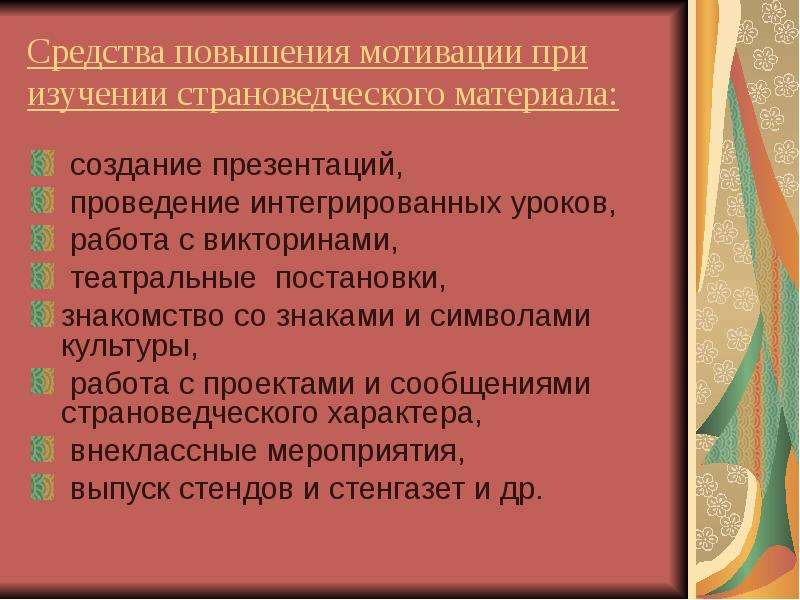 Средства повышения мотивации при изучении страноведческого материала:

создание презентаций,
проведение интегрированных уроков,
работа с викторинами,
театральные постановки,
знакомство со знаками и символами культуры,
работа с проектами и сообщениями страноведческого характера,
внеклассные мероприятия,
выпуск стендов и стенгазет и др.